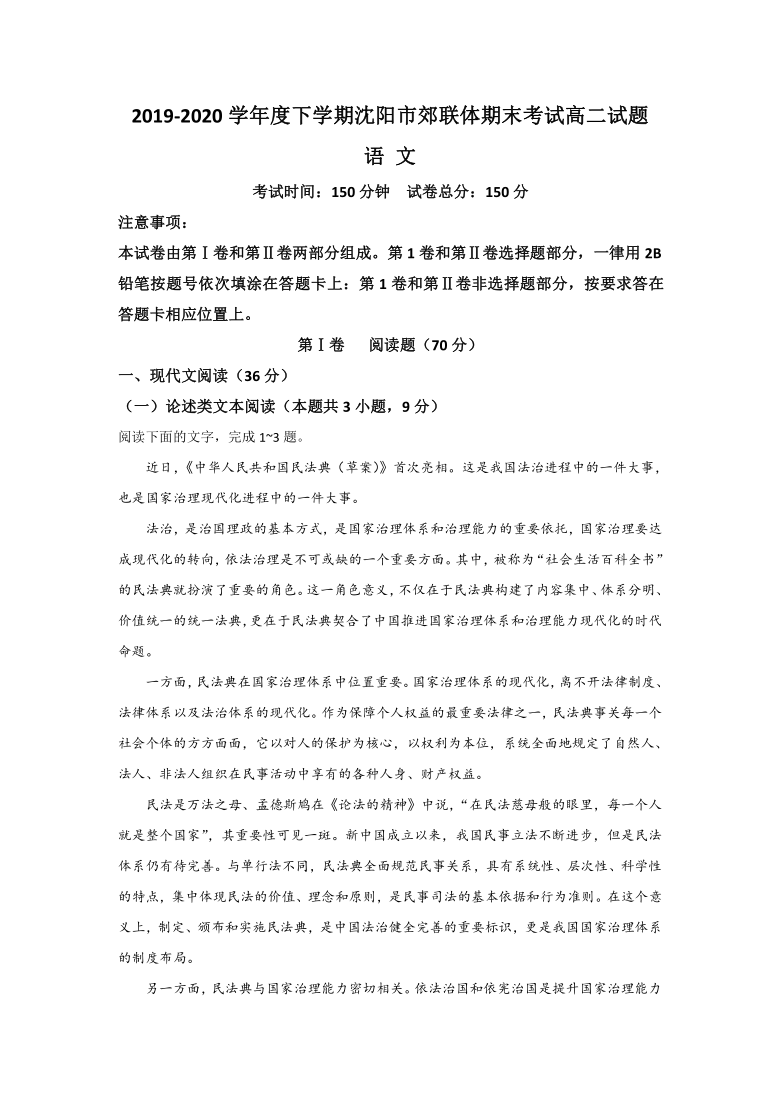 2019-2020 学年度下学期沈阳市郊联体期末考试高二试题

语 文

考试时间：150 分钟　试卷总分：150 分

注意事项：

本试卷由第Ⅰ卷和第Ⅱ卷两部分组成。第 1 卷和第Ⅱ卷选择题部分，一律用 2B 铅笔按题号依次填涂在答题卡上：第 1 卷和第Ⅱ卷非选择题部分，按要求答在答题卡相应位置上。

第Ⅰ卷　阅读题（70 分）

一、现代文阅读（36 分）

（一）论述类文本阅读（本题共 3 小题，9 分）

阅读下面的文字，完成 1~3 题。

近日，《中华人民共和国民法典（草案）》首次亮相。这是我国法治进程中的一件大事，也是国家治理现代化进程中的一件大事。

法治，是治国理政的基本方式，是国家治理体系和治理能力的重要依托，国家治理要达成现代化的转向，依法治理是不可或缺的一个重要方面。其中，被称为“社会生活百科全书”的民法典就扮演了重要的角色。这一角色意义，不仅在于民法典构建了内容集中、体系分明、价值统一的统一法典，更在于民法典契合了中国推进国家治理体系和治理能力现代化的时代命题。

一方面，民法典在国家治理体系中位置重要。国家治理体系的现代化，离不开法律制度、法律体系以及法治体系的现代化。作为保障个人权益的最重要法律之一，民法典事关每一个社会个体的方方面面，它以对人的保护为核心，以权利为本位，系统全面地规定了自然人、法人、非法人组织在民事活动中享有的各种人身、财产权益。

民法是万法之母、孟德斯鸠在《论法的精神》中说，“在民法慈母般的眼里，每一个人就是整个国家”，其重要性可见一斑。新中国成立以来，我国民事立法不断进步，但是民法体系仍有待完善。与单行法不同，民法典全面规范民事关系，具有系统性、层次性、科学性的特点，集中体现民法的价值、理念和原则，是民事司法的基本依据和行为准则。在这个意义上，制定、颁布和实施民法典，是中国法治健全完善的重要标识，更是我国国家治理体系的制度布局。

另一方面，民法典与国家治理能力密切相关。依法治国和依宪治国是提升国家治理能力